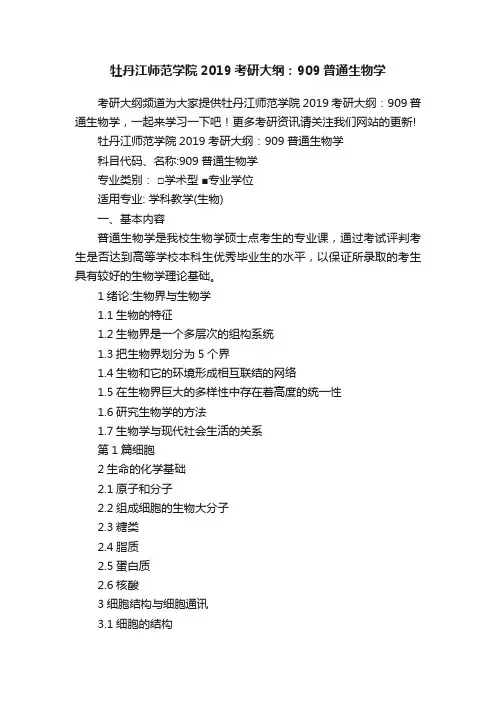 牡丹江师范学院 2019 考研大纲：909 普通生物学

考研大纲频道为大家提供牡丹江师范学院 2019 考研大纲：909 普通生物学，一起来学习一下吧！更多考研资讯请关注我们网站的更新!

牡丹江师范学院 2019 考研大纲：909 普通生物学

科目代码、名称:909 普通生物学

专业类别： □学术型 ■专业学位

适用专业: 学科教学(生物)

一、基本内容

普通生物学是我校生物学硕士点考生的专业课，通过考试评判考生是否达到高等学校本科生优秀毕业生的水平，以保证所录取的考生具有较好的生物学理论基础。

1 绪论:生物界与生物学

1.1 生物的特征

1.2 生物界是一个多层次的组构系统

1.3 把生物界划分为 5 个界

1.4 生物和它的环境形成相互联结的网络

1.5 在生物界巨大的多样性中存在着高度的统一性

1.6 研究生物学的方法

1.7 生物学与现代社会生活的关系

第 1 篇细胞

2 生命的化学基础

2.1 原子和分子

2.2 组成细胞的生物大分子

2.3 糖类

2.4 脂质

2.5 蛋白质

2.6 核酸

3 细胞结构与细胞通讯

3.1 细胞的结构